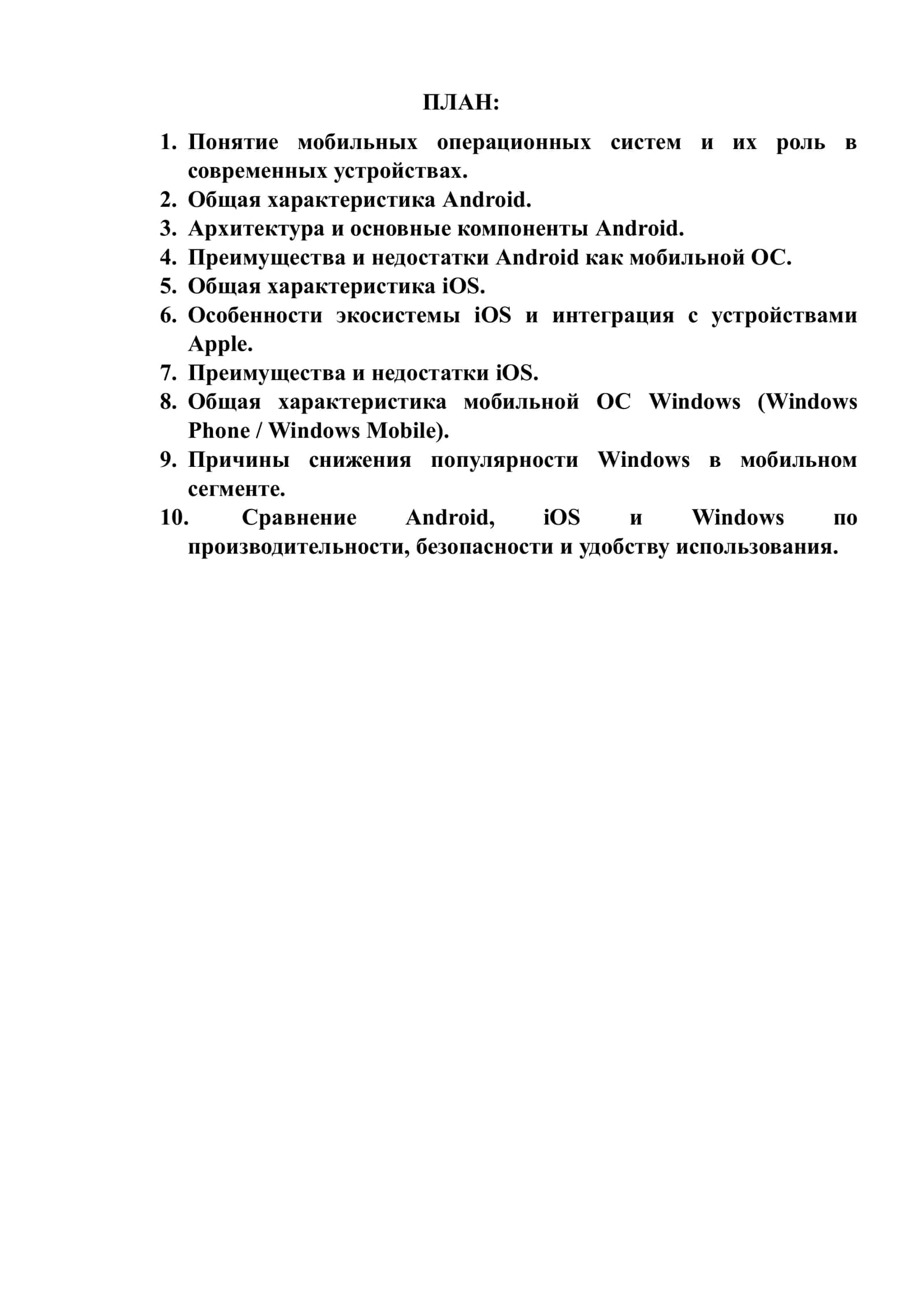 ПЛАН:

1. Понятие мобильных операционных систем и их роль в современных устройствах.
2. Общая характеристика Android.
3. Архитектура и основные компоненты Android.
4. Преимущества и недостатки Android как мобильной ОС.
5. Общая характеристика iOS.
6. Особенности экосистемы iOS и интеграция с устройствами Apple.
7. Преимущества и недостатки iOS.
8. Общая характеристика мобильной ОС Windows (Windows Phone / Windows Mobile).
9. Причины снижения популярности Windows в мобильном сегменте.
10. Сравнение Android, iOS и Windows по производительности, безопасности и удобству использования.